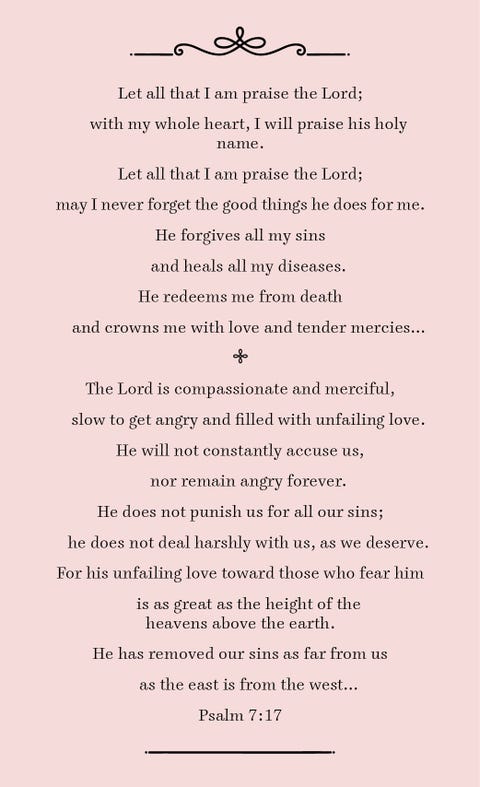 Let all that I am praise the Lord;
with my whole heart, I will praise his holy name.
Let all that I am praise the Lord;
may I never forget the good things he does for me.
He forgives all my sins
and heals all my diseases.
He redeems me from death
and crowns me with love and tender mercies...

The Lord is compassionate and merciful,
slow to get angry and filled with unfailing love.
He will not constantly accuse us,
nor remain angry forever.
He does not punish us for all our sins;
he does not deal harshly with us, as we deserve.
For his unfailing love toward those who fear him
is as great as the height of the heavens above the earth.
He has removed our sins as far from us
as the east is from the west...
Psalm 7:17